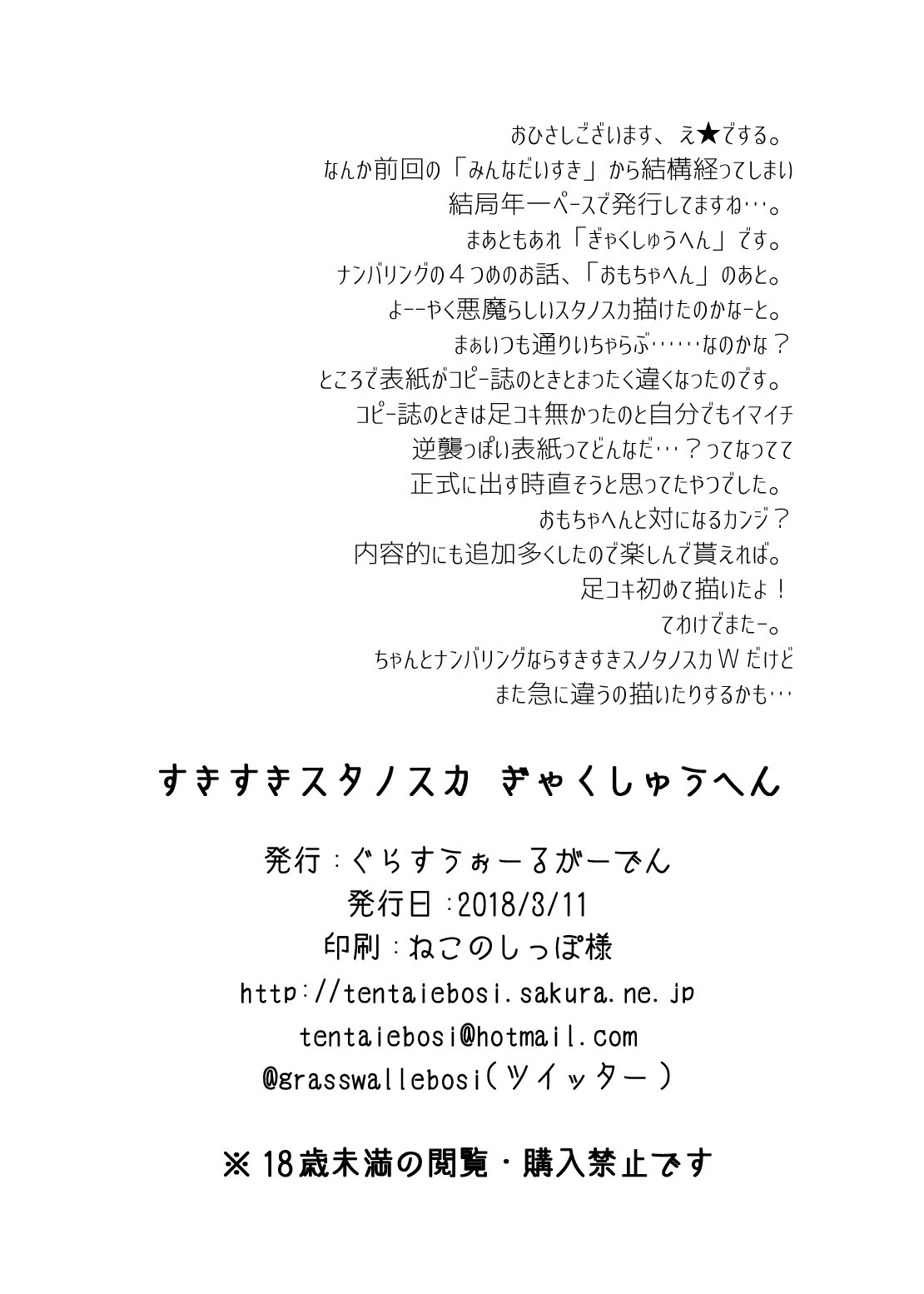 おひさしございます、え★でする。
なんか前回の「みんなだいすき」から結構経ってしまい
結局年一ペースで発行してますね…。
まあともあれ「ぎゃくしゅうへん」です。
ナンバリングの４つめのお話、「おもちゃへん」のあと。
よーーやく悪魔らしいスタノスカ描けたのかなーと。
まぁいつも通りいちゃらぶ……なのかな？
ところで表紙がコピー誌のときとまったく違くなったのです。
コピー誌のときは足コキ無かったのと自分でもイマイチ
逆襲っぽい表紙ってどんなだ…？ってなってて
正式に出す時直そうと思ってたやつでした。
おもちゃへんと対になるカンジ？
内容的にも追加多くしたので楽しんで貰えれば。
足コキ初めて描いたよ！
てわけでまたー。
ちゃんとナンバリングならすきすきスノタノスカＷだけど
また急に違うの描いたりするかも…

すきすきスタノスカ　ぎゃくしゅうへん

発行：ぐらすうぉーるがーでん
発行日：2018/3/11
印刷：ねこのしっぽ様
http://tentaiebosi.sakura.ne.jp
tentaiebosi@hotmail.com
@grasswallebosi（ツイッター）

※18歳未満の閲覧・購入禁止です